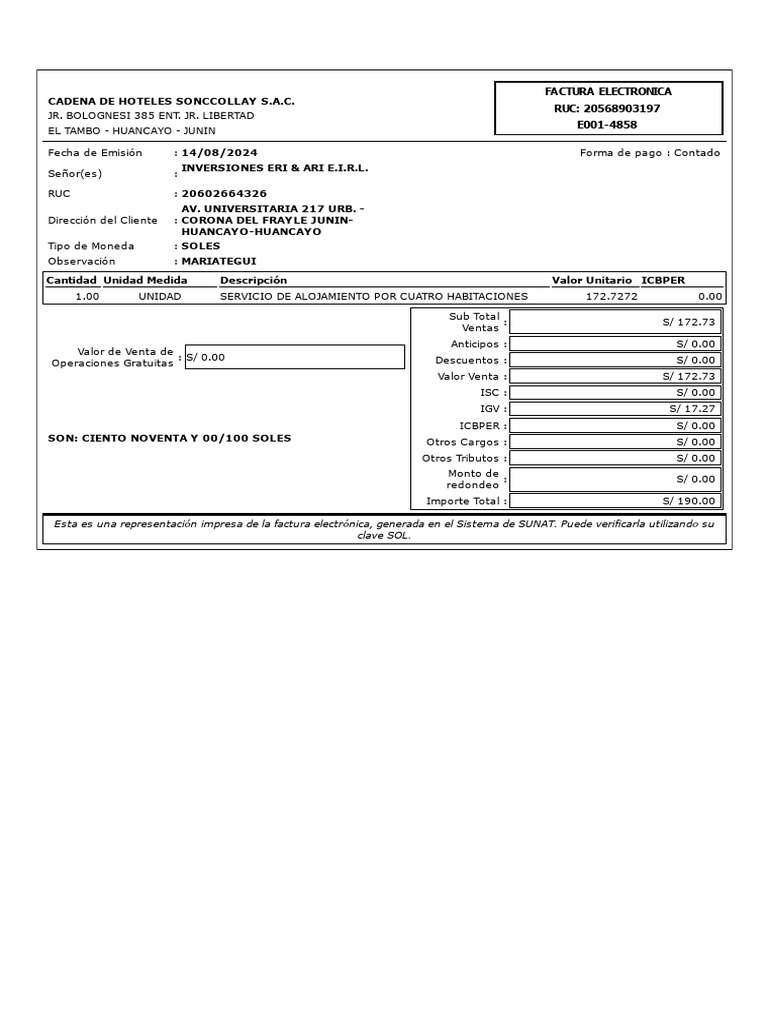 CADENA DE HOTELES SONCCOLLAY S.A.C.
JR. BOLOGNESI 385 ENT. JR. LIBERTAD
EL TAMBO - HUANCAYO - JUNIN

FACTURA ELECTRONICA
RUC: 20568903197
E001-4858

Fecha de Emisión : 14/08/2024
Forma de pago : Contado
Señor(es) : INVERSIONES ERI & ARI E.I.R.L.
RUC : 20602664326
Dirección del Cliente : AV. UNIVERSITARIA 217 URB. - CORONA DEL FRAYLE JUNIN-HUANCAYO-HUANCAYO
Tipo de Moneda : SOLES
Observación : MARIATEGUI

| Cantidad | Unidad Medida | Descripción | Valor Unitario | ICBPER |
|---|---|---|---|---|
| 1.00 | UNIDAD | SERVICIO DE ALOJAMIENTO POR CUATRO HABITACIONES | 172.7272 | 0.00 |

Valor de Venta de Operaciones Gratuitas : S/ 0.00

SON: CIENTO NOVENTA Y 00/100 SOLES

| | |
|---|---|
| Sub Total Ventas : | S/ 172.73 |
| Anticipos : | S/ 0.00 |
| Descuentos : | S/ 0.00 |
| Valor Venta : | S/ 172.73 |
| ISC : | S/ 0.00 |
| IGV : | S/ 17.27 |
| ICBPER : | S/ 0.00 |
| Otros Cargos : | S/ 0.00 |
| Otros Tributos : | S/ 0.00 |
| Monto de redondeo : | S/ 0.00 |
| Importe Total : | S/ 190.00 |

Esta es una representación impresa de la factura electrónica, generada en el Sistema de SUNAT. Puede verificarla utilizando su clave SOL.